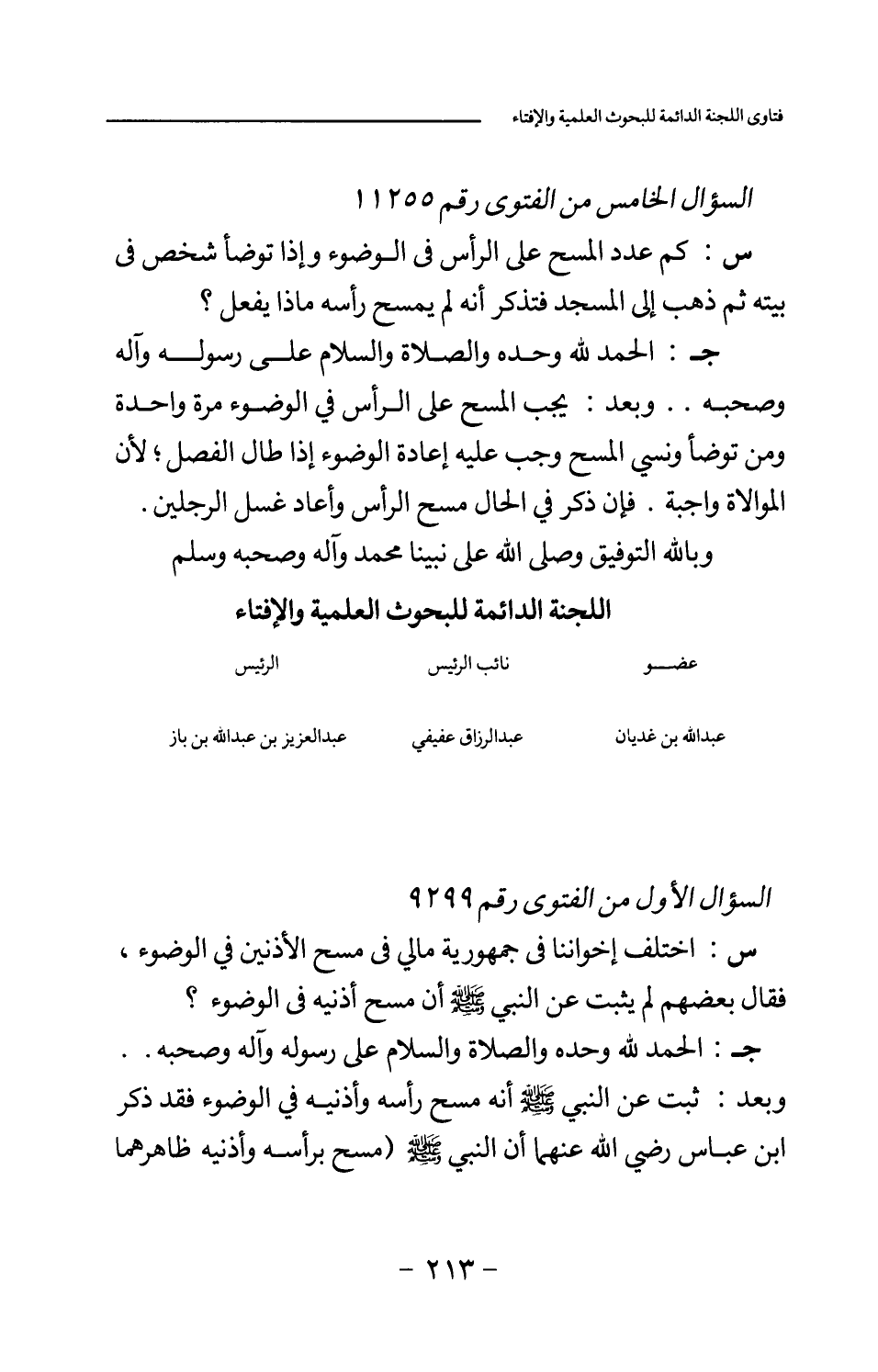 فتاوى اللجنة الدائمة للبحوث العلمية والإفتاء

السؤال الخامس من الفتوى رقم ١١٢٥٥

س : كم عدد المسح على الرأس فى الوضوء وإذا توضأ شخص فى بيته ثم ذهب إلى المسجد فتذكر أنه لم يمسح رأسه ماذا يفعل ؟

جـ : الحمد لله وحده والصلاة والسلام على رسوله وآله وصحبه . . وبعد : يجب المسح على الرأس في الوضوء مرة واحدة ومن توضأ ونسي المسح وجب عليه إعادة الوضوء إذا طال الفصل ؛ لأن الموالاة واجبة . فإن ذكر في الحال مسح الرأس وأعاد غسل الرجلين .

وبالله التوفيق وصلى الله على نبينا محمد وآله وصحبه وسلم

اللجنة الدائمة للبحوث العلمية والإفتاء

| عضو | نائب الرئيس | الرئيس |
|---|---|---|
| عبدالله بن غديان | عبدالرزاق عفيفي | عبدالعزيز بن عبدالله بن باز |

السؤال الأول من الفتوى رقم ٩٢٩٩

س : اختلف إخواننا فى جمهورية مالي فى مسح الأذنين في الوضوء ، فقال بعضهم لم يثبت عن النبي ﷺ أن مسح أذنيه فى الوضوء ؟

جـ : الحمد لله وحده والصلاة والسلام على رسوله وآله وصحبه . . وبعد : ثبت عن النبي ﷺ أنه مسح رأسه وأذنيه في الوضوء فقد ذكر ابن عباس رضي الله عنهما أن النبي ﷺ (مسح برأسه وأذنيه ظاهرهما

- ٢١٣ -